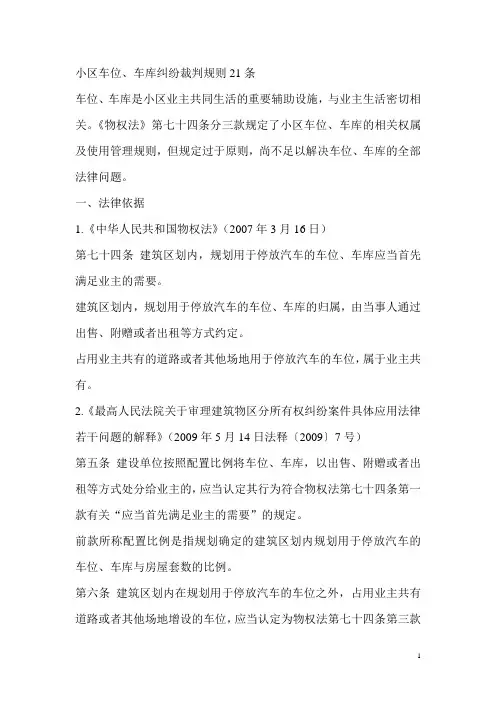 小区车位、车库纠纷裁判规则 21 条

车位、车库是小区业主共同生活的重要辅助设施，与业主生活密切相关。《物权法》第七十四条分三款规定了小区车位、车库的相关权属及使用管理规则，但规定过于原则，尚不足以解决车位、车库的全部法律问题。

一、法律依据

1.《中华人民共和国物权法》（2007 年 3 月 16 日）

第七十四条 建筑区划内，规划用于停放汽车的车位、车库应当首先满足业主的需要。

建筑区划内，规划用于停放汽车的车位、车库的归属，由当事人通过出售、附赠或者出租等方式约定。

占用业主共有的道路或者其他场地用于停放汽车的车位，属于业主共有。

2.《最高人民法院关于审理建筑物区分所有权纠纷案件具体应用法律若干问题的解释》（2009 年 5 月 14 日法释〔2009〕7 号）

第五条 建设单位按照配置比例将车位、车库，以出售、附赠或者出租等方式处分给业主的，应当认定其行为符合物权法第七十四条第一款有关“应当首先满足业主的需要”的规定。

前款所称配置比例是指规划确定的建筑区划内规划用于停放汽车的车位、车库与房屋套数的比例。

第六条 建筑区划内在规划用于停放汽车的车位之外，占用业主共有道路或者其他场地增设的车位，应当认定为物权法第七十四条第三款

1